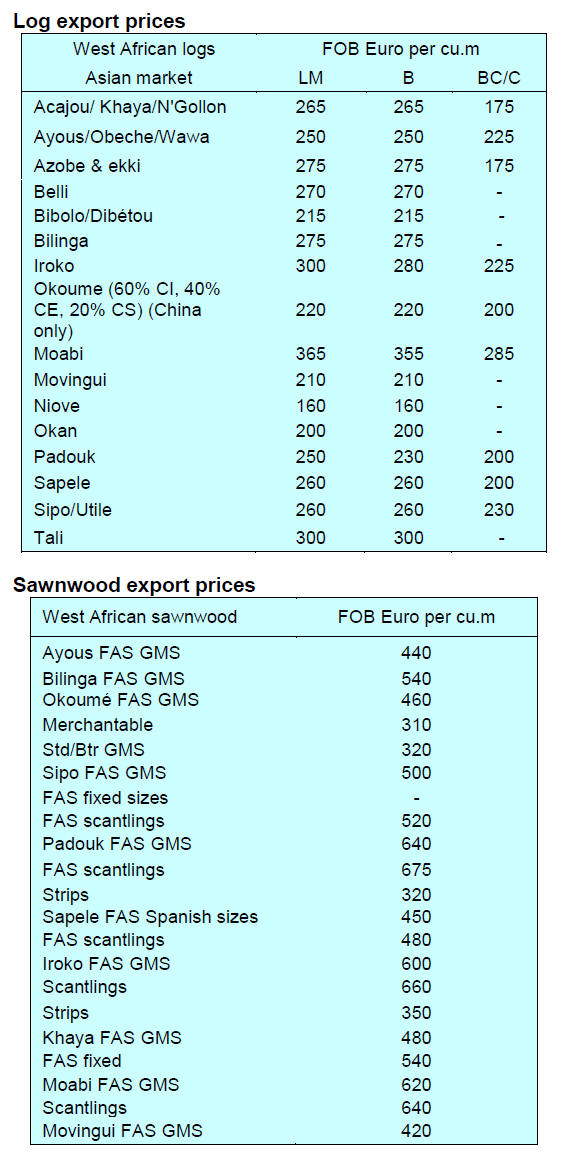 **Log export prices**

| West African logs | FOB Euro per cu.m | | |
|---|---|---|---|
| Asian market | LM | B | BC/C |
| Acajou/ Khaya/N'Gollon | 265 | 265 | 175 |
| Ayous/Obeche/Wawa | 250 | 250 | 225 |
| Azobe & ekki | 275 | 275 | 175 |
| Belli | 270 | 270 | - |
| Bibolo/Dibétou | 215 | 215 | - |
| Bilinga | 275 | 275 | - |
| Iroko | 300 | 280 | 225 |
| Okoume (60% CI, 40% CE, 20% CS) (China only) | 220 | 220 | 200 |
| Moabi | 365 | 355 | 285 |
| Movingui | 210 | 210 | - |
| Niove | 160 | 160 | - |
| Okan | 200 | 200 | - |
| Padouk | 250 | 230 | 200 |
| Sapele | 260 | 260 | 200 |
| Sipo/Utile | 260 | 260 | 230 |
| Tali | 300 | 300 | - |

**Sawnwood export prices**

| West African sawnwood | FOB Euro per cu.m |
|---|---|
| Ayous FAS GMS | 440 |
| Bilinga FAS GMS | 540 |
| Okoumé FAS GMS | 460 |
| Merchantable | 310 |
| Std/Btr GMS | 320 |
| Sipo FAS GMS | 500 |
| FAS fixed sizes | - |
| FAS scantlings | 520 |
| Padouk FAS GMS | 640 |
| FAS scantlings | 675 |
| Strips | 320 |
| Sapele FAS Spanish sizes | 450 |
| FAS scantlings | 480 |
| Iroko FAS GMS | 600 |
| Scantlings | 660 |
| Strips | 350 |
| Khaya FAS GMS | 480 |
| FAS fixed | 540 |
| Moabi FAS GMS | 620 |
| Scantlings | 640 |
| Movingui FAS GMS | 420 |